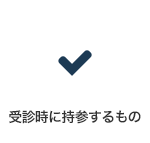 受診時に持参するもの